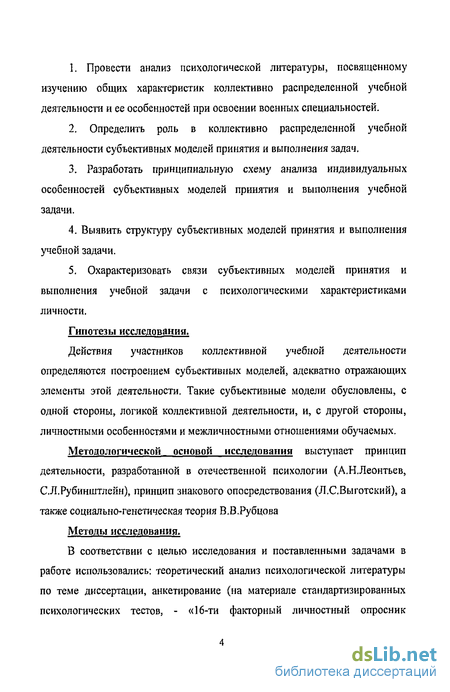 1. Провести анализ психологической литературы, посвященному изучению общих характеристик коллективно распределенной учебной деятельности и ее особенностей при освоении военных специальностей.

2. Определить роль в коллективно распределенной учебной деятельности субъективных моделей принятия и выполнения задач.

3. Разработать принципиальную схему анализа индивидуальных особенностей субъективных моделей принятия и выполнения учебной задачи.

4. Выявить структуру субъективных моделей принятия и выполнения учебной задачи.

5. Охарактеризовать связи субъективных моделей принятия и выполнения учебной задачи с психологическими характеристиками личности.

Гипотезы исследования.

Действия участников коллективной учебной деятельности определяются построением субъективных моделей, адекватно отражающих элементы этой деятельности. Такие субъективные модели обусловлены, с одной стороны, логикой коллективной деятельности, и, с другой стороны, личностными особенностями и межличностными отношениями обучаемых.

Методологической основой исследования выступает принцип деятельности, разработанной в отечественной психологии (А.Н.Леонтьев, С.Л.Рубинштейн), принцип знакового опосредствования (Л.С.Выготский), а также социально-генетическая теория В.В.Рубцова

Методы исследования.

В соответствии с целью исследования и поставленными задачами в работе использовались: теоретический анализ психологической литературы по теме диссертации, анкетирование (на материале стандартизированных психологических тестов, - «16-ти факторный личностный опросник

4

dsLib.net
библиотека диссертаций